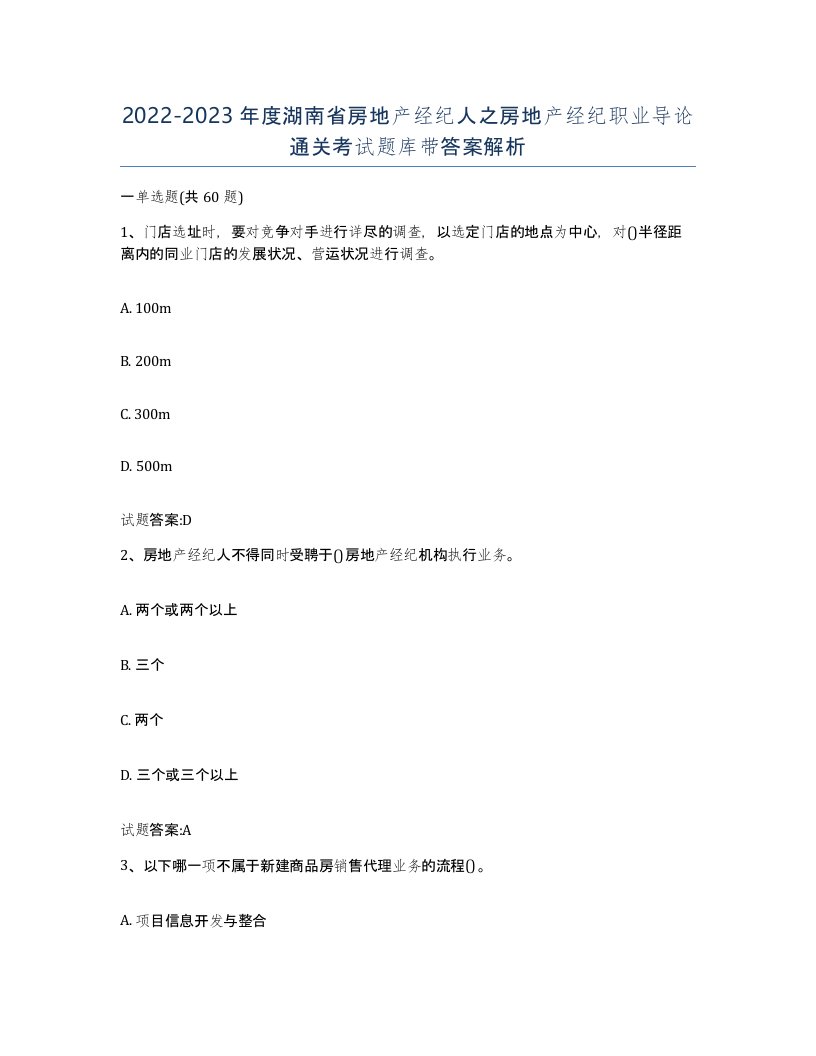 2022-2023年度湖南省房地产经纪人之房地产经纪职业导论通关考试题库带答案解析

一单选题(共60题)

1、门店选址时，要对竞争对手进行详尽的调查，以选定门店的地点为中心，对()半径距离内的同业门店的发展状况、营运状况进行调查。

A. 100m

B. 200m

C. 300m

D. 500m

试题答案:D

2、房地产经纪人不得同时受聘于()房地产经纪机构执行业务。

A. 两个或两个以上

B. 三个

C. 两个

D. 三个或三个以上

试题答案:A

3、以下哪一项不属于新建商品房销售代理业务的流程()。

A. 项目信息开发与整合